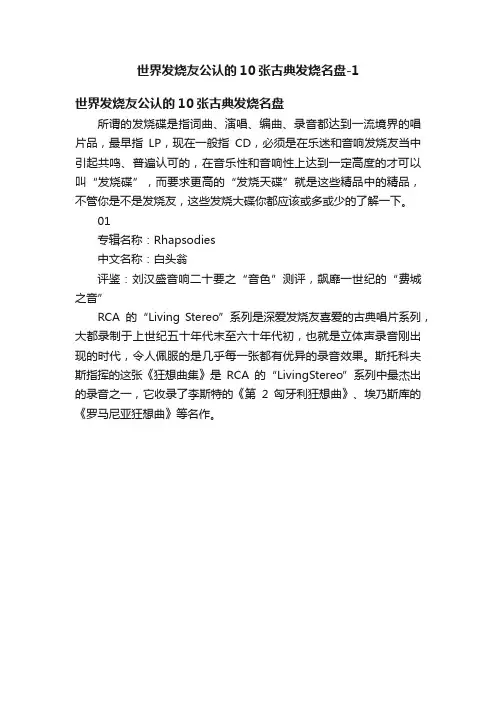 世界发烧友公认的10张古典发烧名盘-1

世界发烧友公认的10张古典发烧名盘

所谓的发烧碟是指词曲、演唱、编曲、录音都达到一流境界的唱片品，最早指 LP，现在一般指 CD，必须是在乐迷和音响发烧友当中引起共鸣、普遍认可的，在音乐性和音响性上达到一定高度的才可以叫“发烧碟”，而要求更高的“发烧天碟”就是这些精品中的精品，不管你是不是发烧友，这些发烧大碟你都应该或多或少的了解一下。

01

专辑名称：Rhapsodies

中文名称：白头翁

评鉴：刘汉盛音响二十要之“音色”测评，飙靡一世纪的“费城之音”

RCA 的“Living Stereo”系列是深爱发烧友喜爱的古典唱片系列，大都录制于上世纪五十年代末至六十年代初，也就是立体声录音刚出现的时代，令人佩服的是几乎每一张都有优异的录音效果。斯托科夫斯指挥的这张《狂想曲集》是 RCA 的“LivingStereo”系列中最杰出的录音之一，它收录了李斯特的《第 2 匈牙利狂想曲》、埃乃斯库的《罗马尼亚狂想曲》等名作。